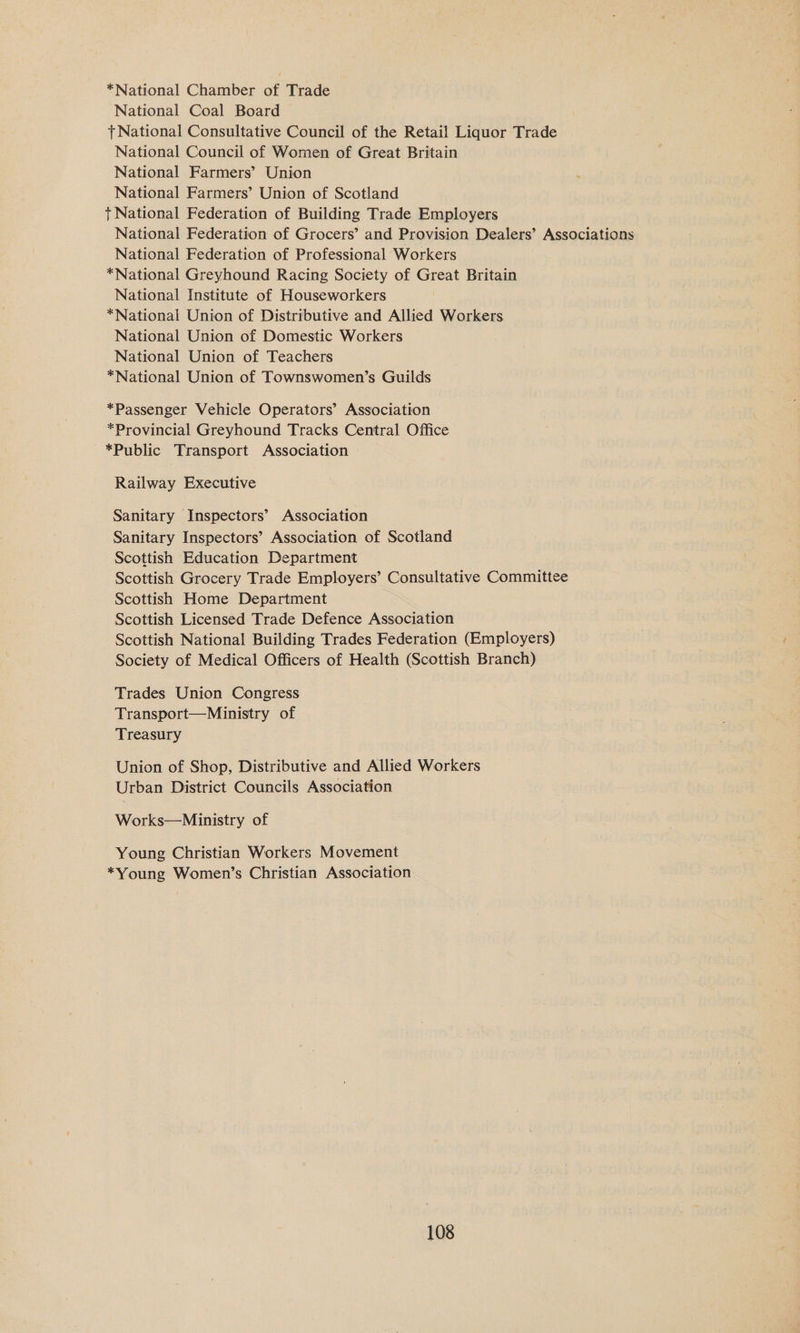 *National Chamber of Trade
National Coal Board
†National Consultative Council of the Retail Liquor Trade
National Council of Women of Great Britain
National Farmers' Union
National Farmers' Union of Scotland
†National Federation of Building Trade Employers
National Federation of Grocers' and Provision Dealers' Associations
National Federation of Professional Workers
*National Greyhound Racing Society of Great Britain
National Institute of Houseworkers
*National Union of Distributive and Allied Workers
National Union of Domestic Workers
National Union of Teachers
*National Union of Townswomen's Guilds

*Passenger Vehicle Operators' Association
*Provincial Greyhound Tracks Central Office
*Public Transport Association

Railway Executive

Sanitary Inspectors' Association
Sanitary Inspectors' Association of Scotland
Scottish Education Department
Scottish Grocery Trade Employers' Consultative Committee
Scottish Home Department
Scottish Licensed Trade Defence Association
Scottish National Building Trades Federation (Employers)
Society of Medical Officers of Health (Scottish Branch)

Trades Union Congress
Transport—Ministry of
Treasury

Union of Shop, Distributive and Allied Workers
Urban District Councils Association

Works—Ministry of

Young Christian Workers Movement
*Young Women's Christian Association

108